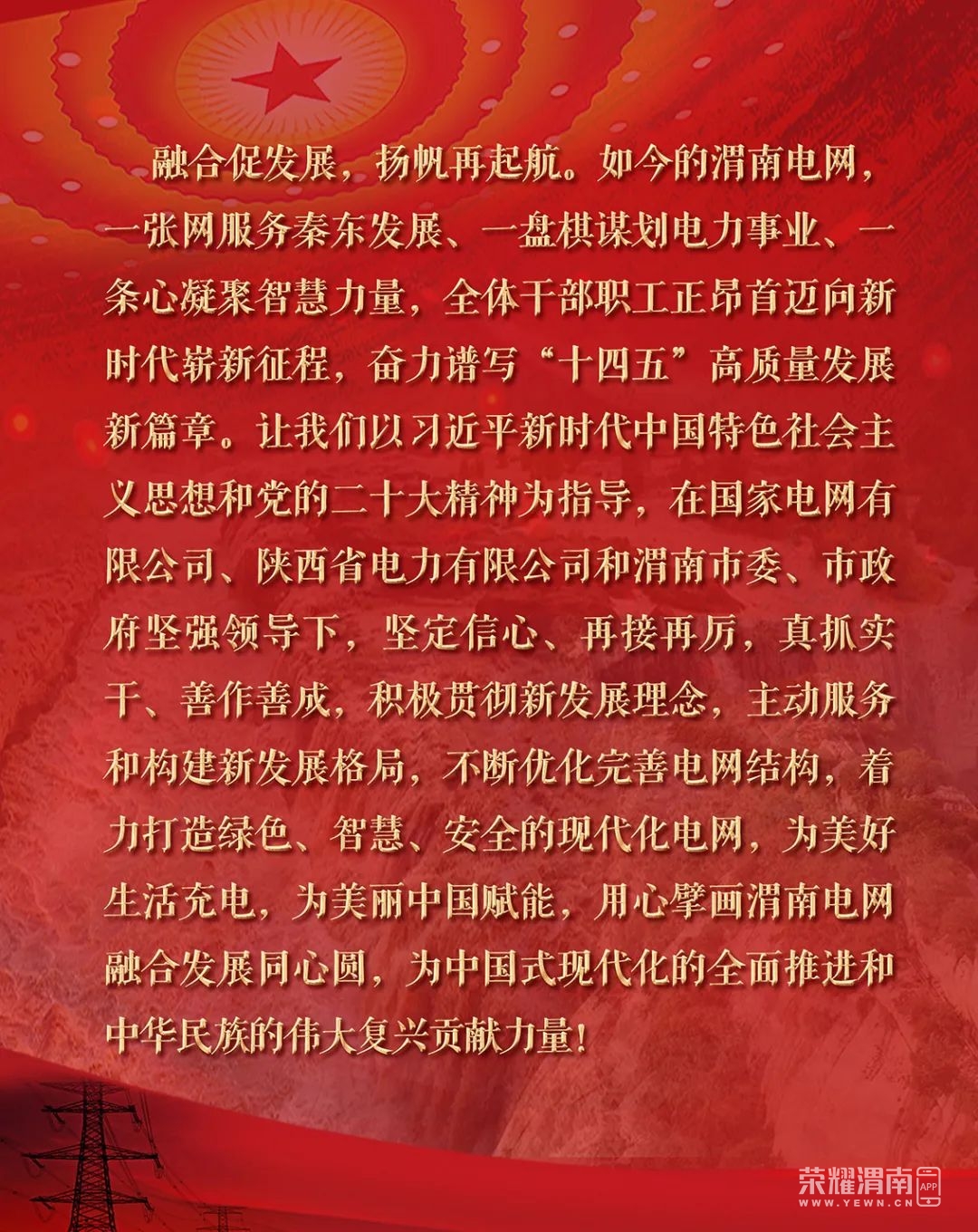 融合促发展，扬帆再起航。如今的渭南电网，一张网服务秦东发展、一盘棋谋划电力事业、一条心凝聚智慧力量，全体干部职工正昂首迈向新时代崭新征程，奋力谱写“十四五”高质量发展新篇章。让我们以习近平新时代中国特色社会主义思想和党的二十大精神为指导，在国家电网有限公司、陕西省电力有限公司和渭南市委、市政府坚强领导下，坚定信心、再接再厉，真抓实干、善作善成，积极贯彻新发展理念，主动服务和构建新发展格局，不断优化完善电网结构，着力打造绿色、智慧、安全的现代化电网，为美好生活充电，为美丽中国赋能，用心擘画渭南电网融合发展同心圆，为中国式现代化的全面推进和中华民族的伟大复兴贡献力量！

荣耀渭南
APP
WWW.YEWN.CN